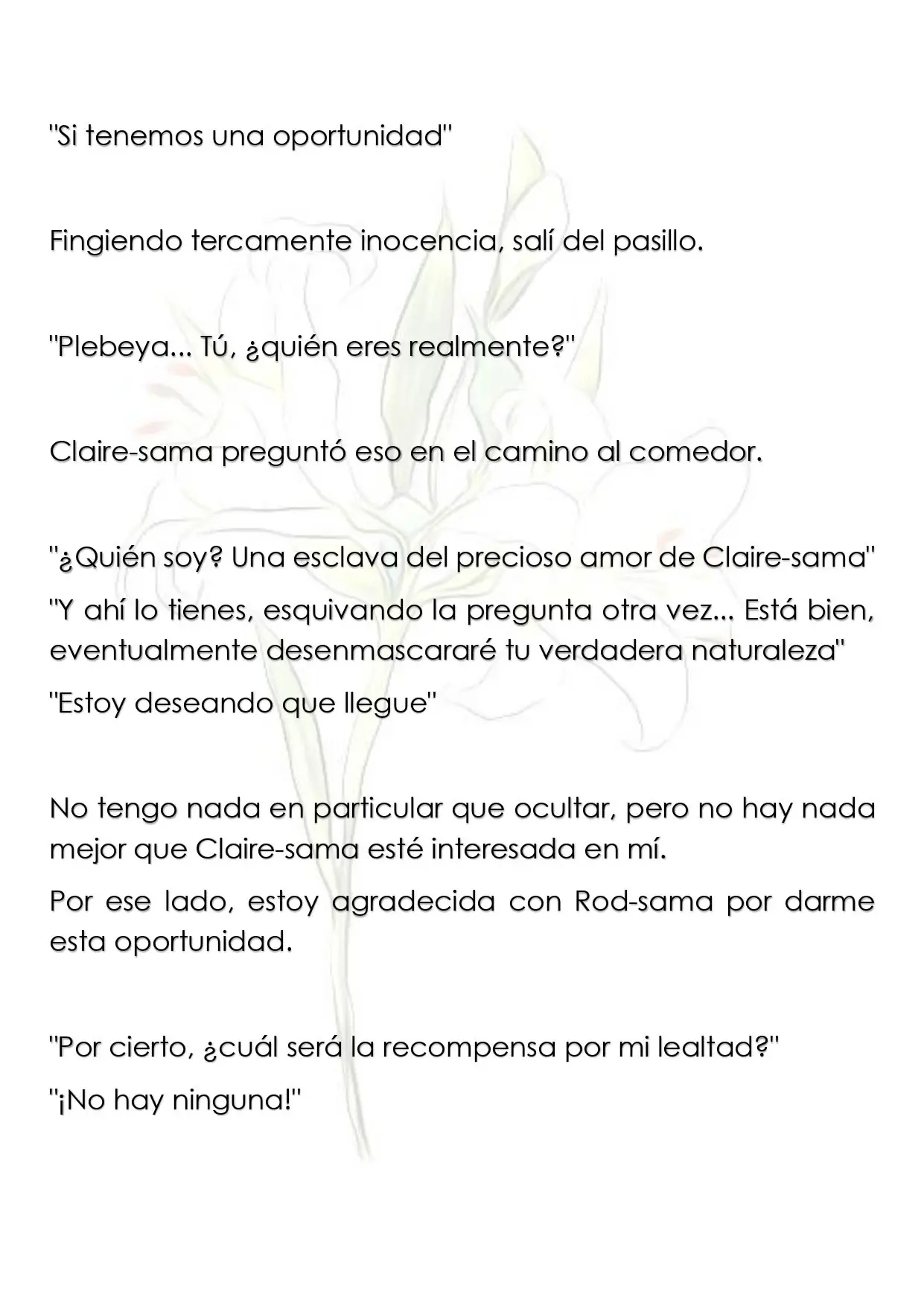 "Si tenemos una oportunidad"

Fingiendo tercamente inocencia, salí del pasillo.

"Plebeya... Tú, ¿quién eres realmente?"

Claire-sama preguntó eso en el camino al comedor.

"¿Quién soy? Una esclava del precioso amor de Claire-sama"

"Y ahí lo tienes, esquivando la pregunta otra vez... Está bien, eventualmente desenmascararé tu verdadera naturaleza"

"Estoy deseando que llegue"

No tengo nada en particular que ocultar, pero no hay nada mejor que Claire-sama esté interesada en mí.

Por ese lado, estoy agradecida con Rod-sama por darme esta oportunidad.

"Por cierto, ¿cuál será la recompensa por mi lealtad?"

"¡No hay ninguna!"